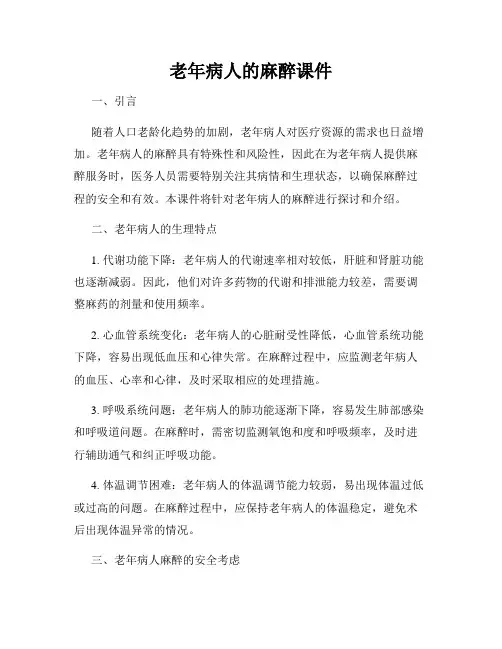 老年病人的麻醉课件

一、引言

随着人口老龄化趋势的加剧，老年病人对医疗资源的需求也日益增加。老年病人的麻醉具有特殊性和风险性，因此在为老年病人提供麻醉服务时，医务人员需要特别关注其病情和生理状态，以确保麻醉过程的安全和有效。本课件将针对老年病人的麻醉进行探讨和介绍。

二、老年病人的生理特点

1. 代谢功能下降：老年病人的代谢速率相对较低，肝脏和肾脏功能也逐渐减弱。因此，他们对许多药物的代谢和排泄能力较差，需要调整麻药的剂量和使用频率。

2. 心血管系统变化：老年病人的心脏耐受性降低，心血管系统功能下降，容易出现低血压和心律失常。在麻醉过程中，应监测老年病人的血压、心率和心律，及时采取相应的处理措施。

3. 呼吸系统问题：老年病人的肺功能逐渐下降，容易发生肺部感染和呼吸道问题。在麻醉时，需密切监测氧饱和度和呼吸频率，及时进行辅助通气和纠正呼吸功能。

4. 体温调节困难：老年病人的体温调节能力较弱，易出现体温过低或过高的问题。在麻醉过程中，应保持老年病人的体温稳定，避免术后出现体温异常的情况。

三、老年病人麻醉的安全考虑